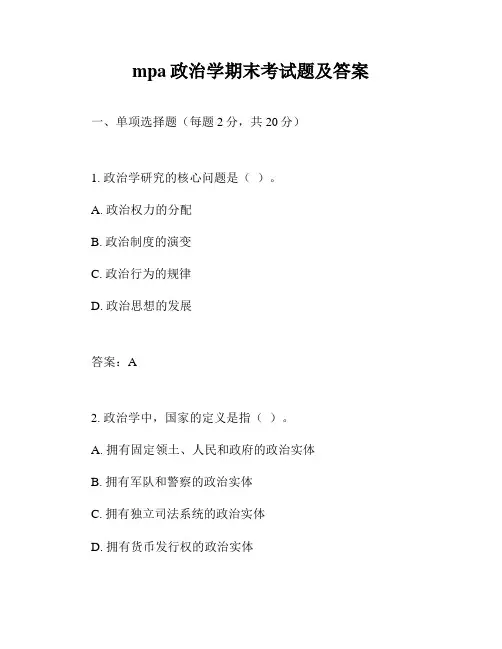 mpa 政治学期末考试题及答案

一、单项选择题（每题 2 分，共 20 分）

1. 政治学研究的核心问题是（ ）。

A. 政治权力的分配

B. 政治制度的演变

C. 政治行为的规律

D. 政治思想的发展

答案：A

2. 政治学中，国家的定义是指（ ）。

A. 拥有固定领土、人民和政府的政治实体

B. 拥有军队和警察的政治实体

C. 拥有独立司法系统的政治实体

D. 拥有货币发行权的政治实体